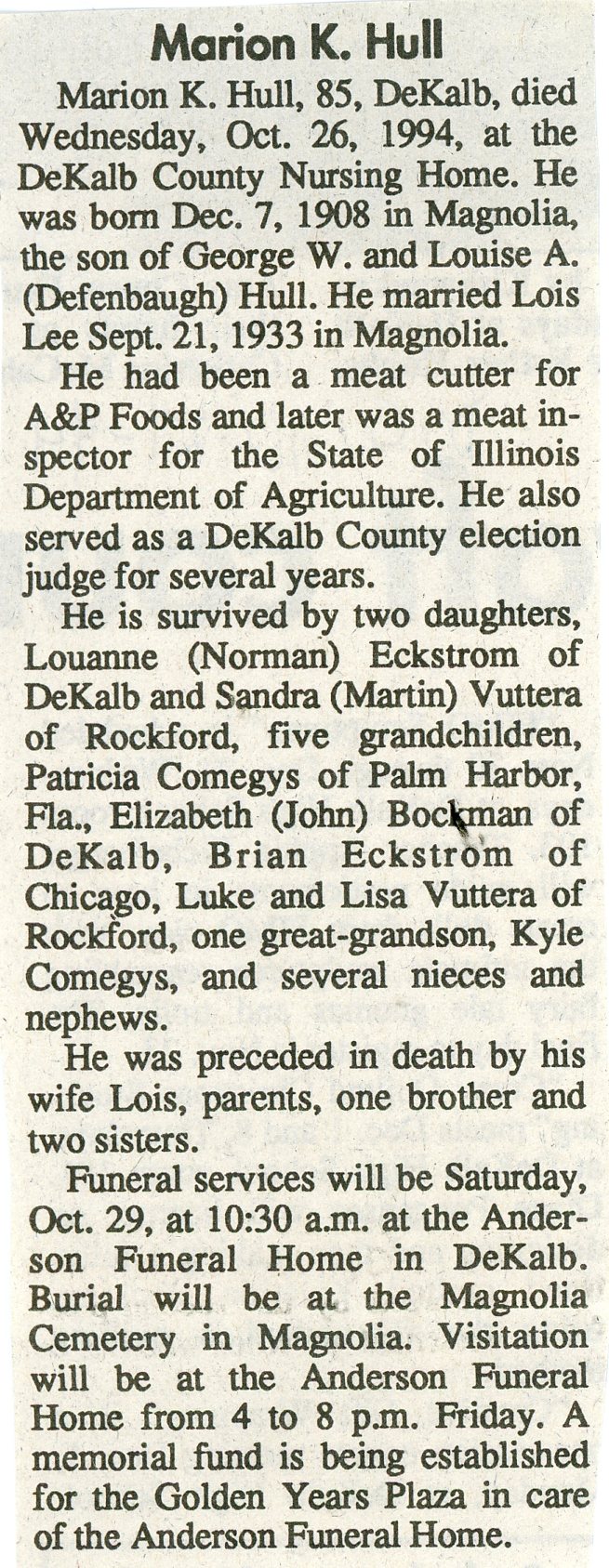 Marion K. Hull

Marion K. Hull, 85, DeKalb, died Wednesday, Oct. 26, 1994, at the DeKalb County Nursing Home. He was born Dec. 7, 1908 in Magnolia, the son of George W. and Louise A. (Defenbaugh) Hull. He married Lois Lee Sept. 21, 1933 in Magnolia.

He had been a meat cutter for A&P Foods and later was a meat inspector for the State of Illinois Department of Agriculture. He also served as a DeKalb County election judge for several years.

He is survived by two daughters, Louanne (Norman) Eckstrom of DeKalb and Sandra (Martin) Vuttera of Rockford, five grandchildren, Patricia Comegys of Palm Harbor, Fla., Elizabeth (John) Bockman of DeKalb, Brian Eckstrom of Chicago, Luke and Lisa Vuttera of Rockford, one great-grandson, Kyle Comegys, and several nieces and nephews.

He was preceded in death by his wife Lois, parents, one brother and two sisters.

Funeral services will be Saturday, Oct. 29, at 10:30 a.m. at the Anderson Funeral Home in DeKalb. Burial will be at the Magnolia Cemetery in Magnolia. Visitation will be at the Anderson Funeral Home from 4 to 8 p.m. Friday. A memorial fund is being established for the Golden Years Plaza in care of the Anderson Funeral Home.